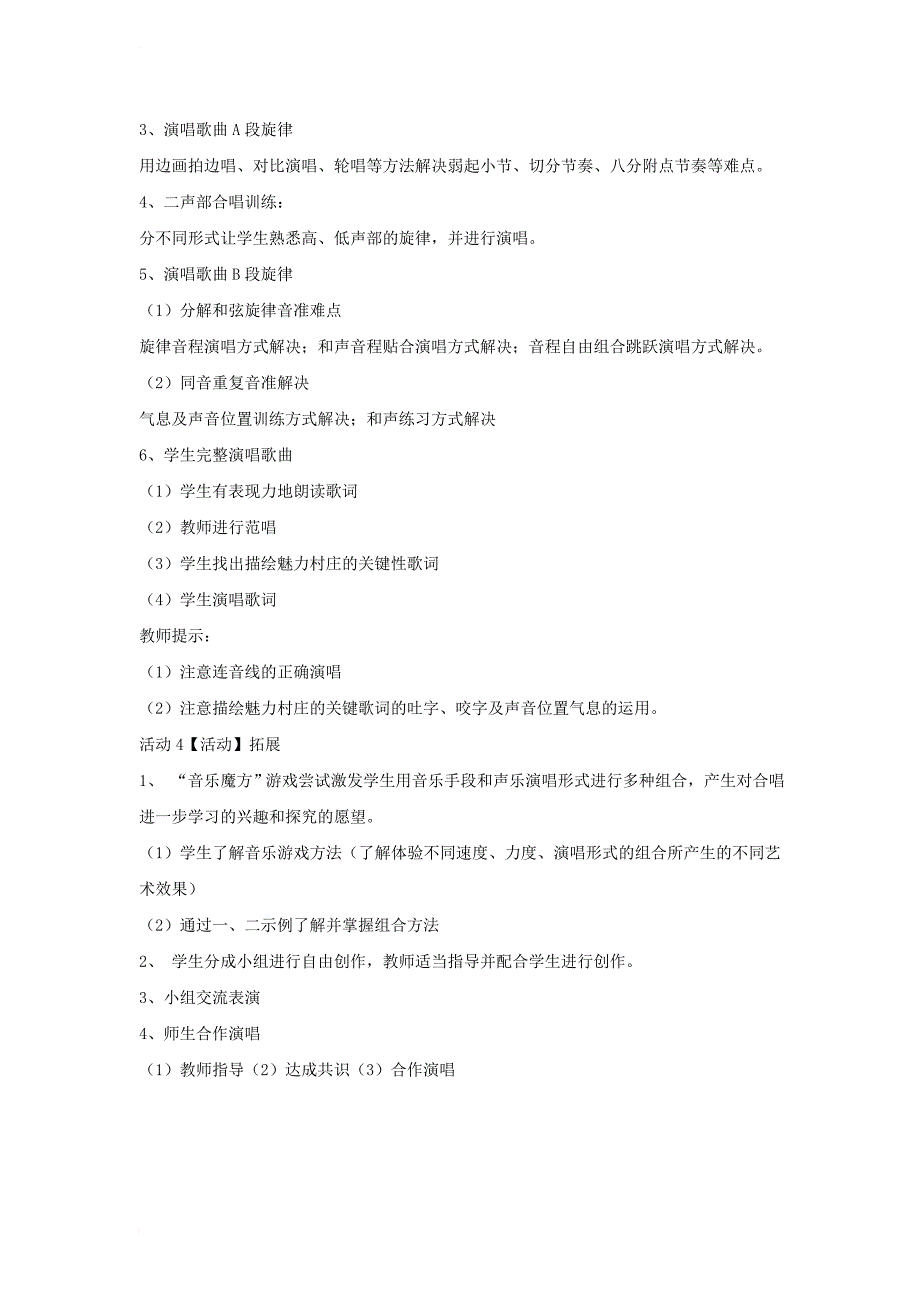 3、演唱歌曲 A 段旋律

用边画拍边唱、对比演唱、轮唱等方法解决弱起小节、切分节奏、八分附点节奏等难点。

4、二声部合唱训练：

分不同形式让学生熟悉高、低声部的旋律，并进行演唱。

5、演唱歌曲 B 段旋律

（1）分解和弦旋律音准难点

旋律音程演唱方式解决；和声音程贴合演唱方式解决；音程自由组合跳跃演唱方式解决。

（2）同音重复音准解决

气息及声音位置训练方式解决；和声练习方式解决

6、学生完整演唱歌曲

（1）学生有表现力地朗读歌词

（2）教师进行范唱

（3）学生找出描绘魅力村庄的关键性歌词

（4）学生演唱歌词

教师提示：

（1）注意连音线的正确演唱

（2）注意描绘魅力村庄的关键歌词的吐字、咬字及声音位置气息的运用。

活动 4【活动】拓展

1、 “音乐魔方”游戏尝试激发学生用音乐手段和声乐演唱形式进行多种组合，产生对合唱进一步学习的兴趣和探究的愿望。

（1）学生了解音乐游戏方法（了解体验不同速度、力度、演唱形式的组合所产生的不同艺术效果）

（2）通过一、二示例了解并掌握组合方法

2、 学生分成小组进行自由创作，教师适当指导并配合学生进行创作。

3、小组交流表演

4、师生合作演唱

（1）教师指导（2）达成共识（3）合作演唱